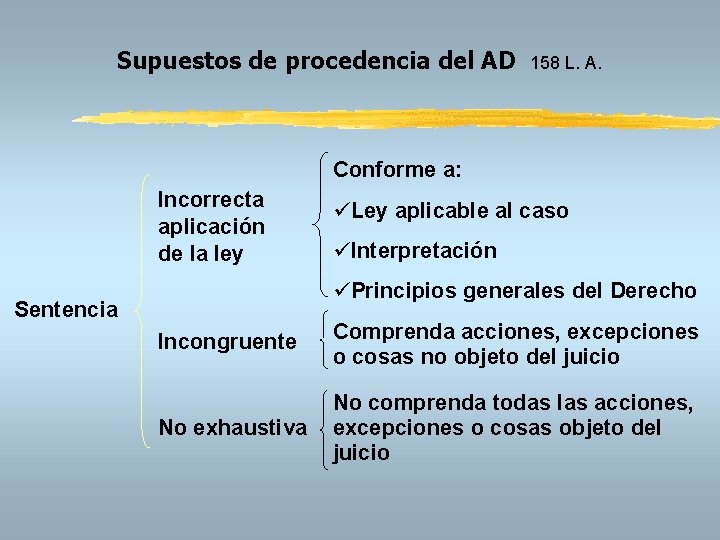 Supuestos de procedencia del AD 158 L. A.

Sentencia

Incorrecta aplicación de la ley

Conforme a:

✓Ley aplicable al caso

✓Interpretación

✓Principios generales del Derecho

Incongruente

Comprenda acciones, excepciones o cosas no objeto del juicio

No exhaustiva

No comprenda todas las acciones, excepciones o cosas objeto del juicio